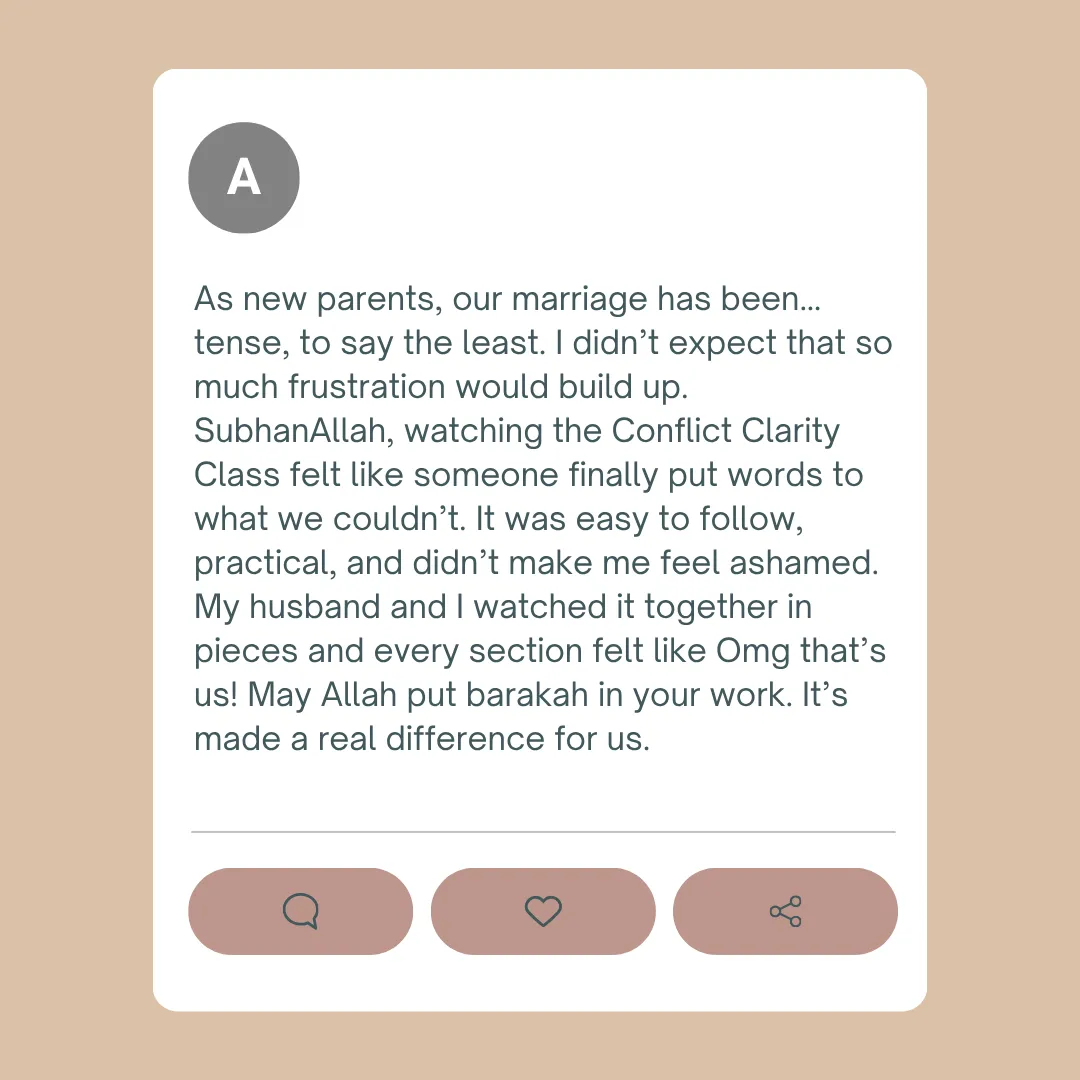 A

As new parents, our marriage has been… tense, to say the least. I didn’t expect that so much frustration would build up. SubhanAllah, watching the Conflict Clarity Class felt like someone finally put words to what we couldn’t. It was easy to follow, practical, and didn’t make me feel ashamed. My husband and I watched it together in pieces and every section felt like Omg that’s us! May Allah put barakah in your work. It’s made a real difference for us.